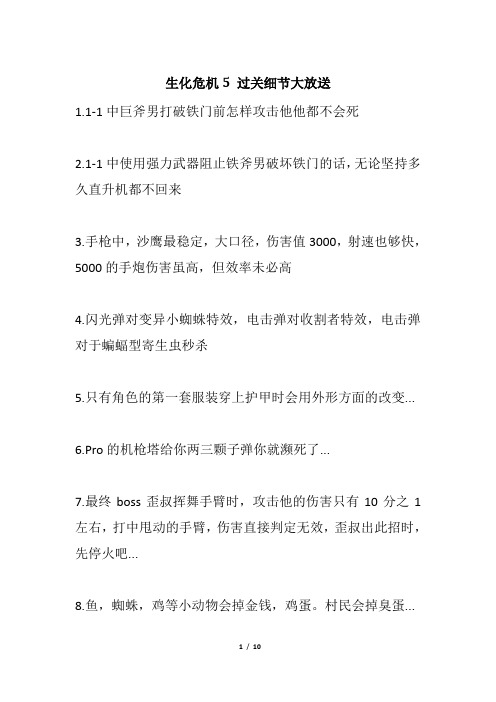 生化危机 5 过关细节大放送

1.1-1 中巨斧男打破铁门前怎样攻击他他都不会死

2.1-1 中使用强力武器阻止铁斧男破坏铁门的话，无论坚持多久直升机都不回来

3.手枪中，沙鹰最稳定，大口径，伤害值 3000，射速也够快，5000 的手炮伤害虽高，但效率未必高

4.闪光弹对变异小蜘蛛特效，电击弹对收割者特效，电击弹对于蝙蝠型寄生虫秒杀

5.只有角色的第一套服装穿上护甲时会用外形方面的改变...

6.Pro 的机枪塔给你两三颗子弹你就濒死了...

7.最终 boss 歪叔挥舞手臂时，攻击他的伤害只有 10 分之 1 左右，打中甩动的手臂，伤害直接判定无效，歪叔出此招时，先停火吧...

8.鱼，蜘蛛，鸡等小动物会掉金钱，鸡蛋。村民会掉臭蛋...

1 / 10